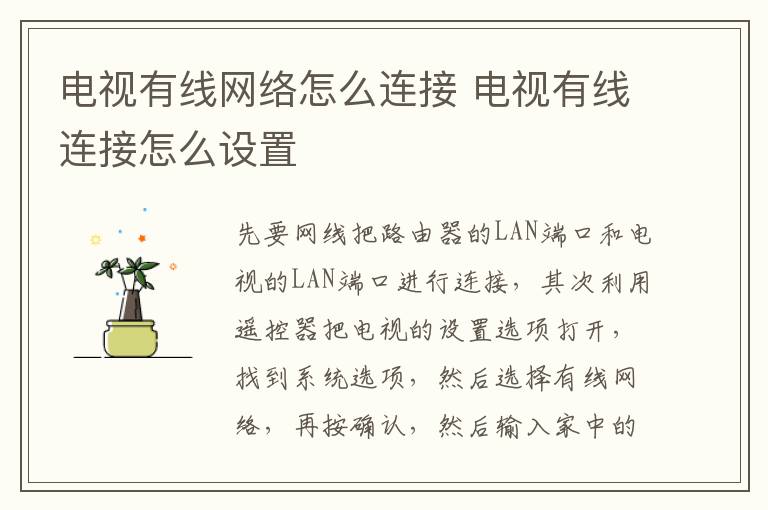 电视有线网络怎么连接 电视有线连接怎么设置

先要网线把路由器的LAN端口和电视的LAN端口进行连接，其次利用遥控器把电视的设置选项打开，找到系统选项，然后选择有线网络，再按确认，然后输入家中的